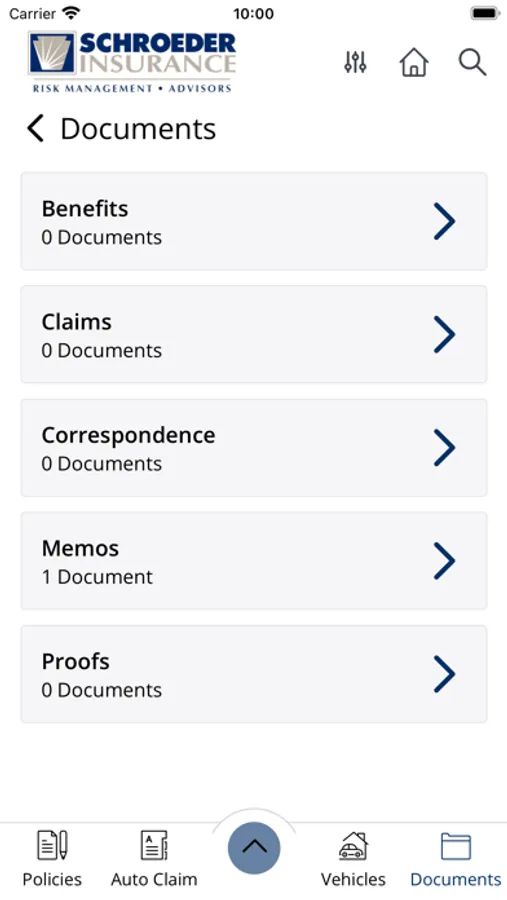 Carrier 10:00

SCHROEDER INSURANCE
RISK MANAGEMENT • ADVISORS

Documents

Benefits
0 Documents

Claims
0 Documents

Correspondence
0 Documents

Memos
1 Document

Proofs
0 Documents

Policies Auto Claim Vehicles Documents